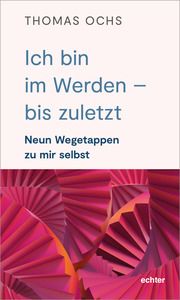 THOMAS OCHS

Ich bin im Werden – bis zuletzt

Neun Wegetappen zu mir selbst

echter